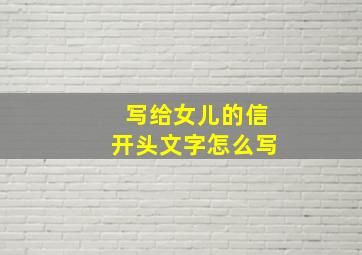 写给女儿的信
开头文字怎么写